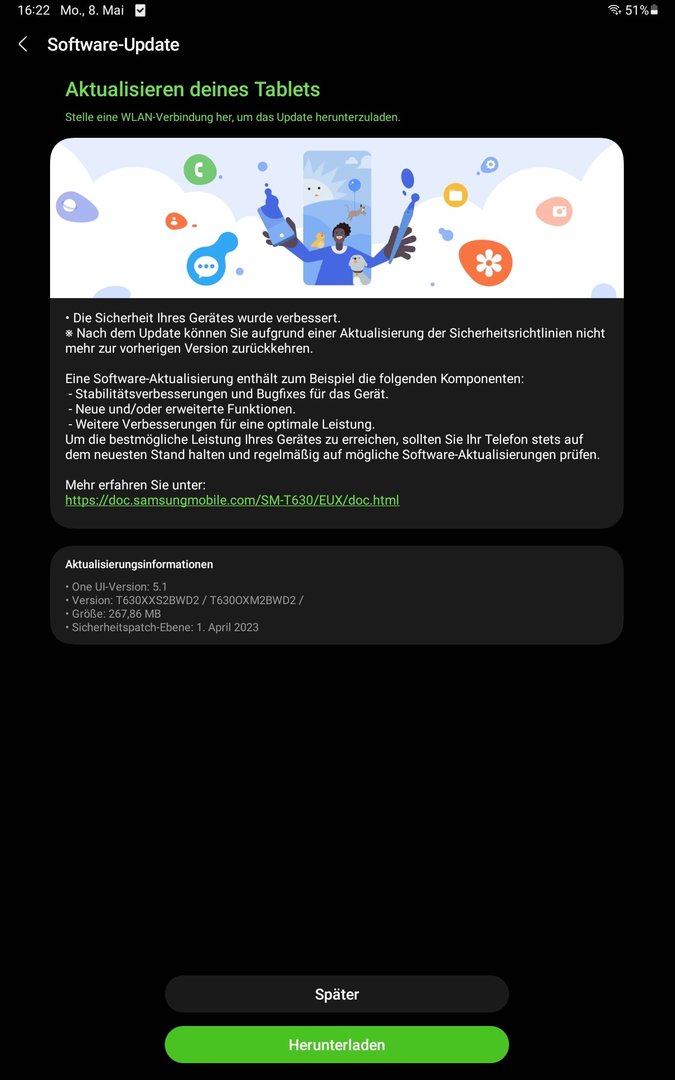 16:22 Mo., 8. Mai

51%

Software-Update

Aktualisieren deines Tablets

Stelle eine WLAN-Verbindung her, um das Update herunterzuladen.

• Die Sicherheit Ihres Gerätes wurde verbessert.
※ Nach dem Update können Sie aufgrund einer Aktualisierung der Sicherheitsrichtlinien nicht mehr zur vorherigen Version zurückkehren.

Eine Software-Aktualisierung enthält zum Beispiel die folgenden Komponenten:
- Stabilitätsverbesserungen und Bugfixes für das Gerät.
- Neue und/oder erweiterte Funktionen.
- Weitere Verbesserungen für eine optimale Leistung.
Um die bestmögliche Leistung Ihres Gerätes zu erreichen, sollten Sie Ihr Telefon stets auf dem neuesten Stand halten und regelmäßig auf mögliche Software-Aktualisierungen prüfen.

Mehr erfahren Sie unter:
https://doc.samsungmobile.com/SM-T630/EUX/doc.html

Aktualisierungsinformationen

• One UI-Version: 5.1
• Version: T630XXS2BWD2 / T630OXM2BWD2 /
• Größe: 267,86 MB
• Sicherheitspatch-Ebene: 1. April 2023

Später

Herunterladen